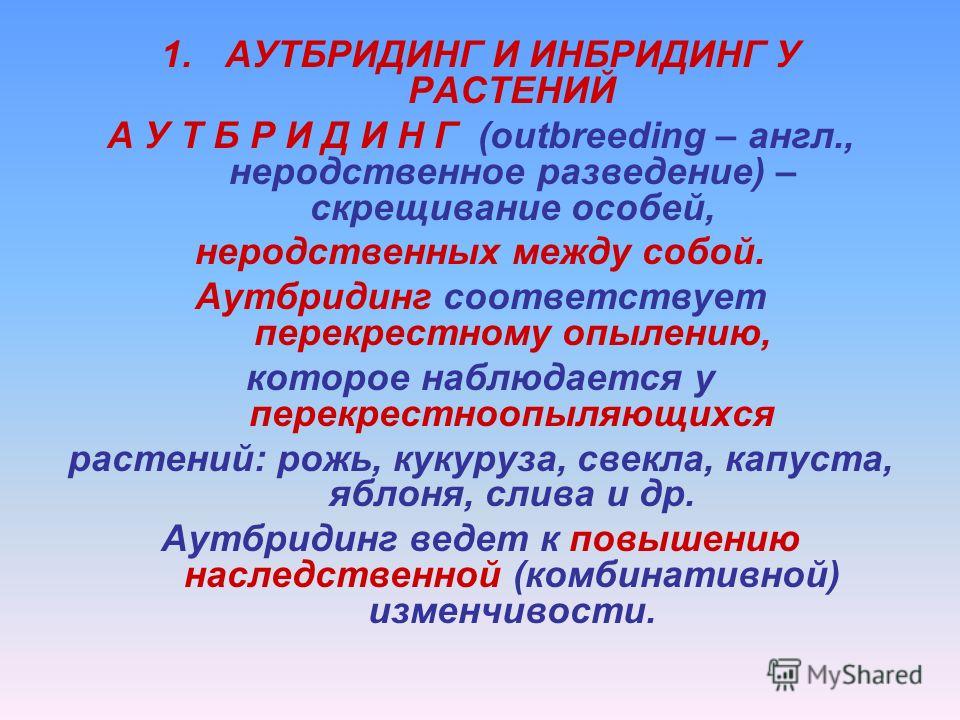 1. АУТБРИДИНГ И ИНБРИДИНГ У РАСТЕНИЙ

А У Т Б Р И Д И Н Г (outbreeding – англ., неродственное разведение) – скрещивание особей, неродственных между собой.

Аутбридинг соответствует перекрестному опылению, которое наблюдается у перекрестноопыляющихся растений: рожь, кукуруза, свекла, капуста, яблоня, слива и др.

Аутбридинг ведет к повышению наследственной (комбинативной) изменчивости.

MyShared